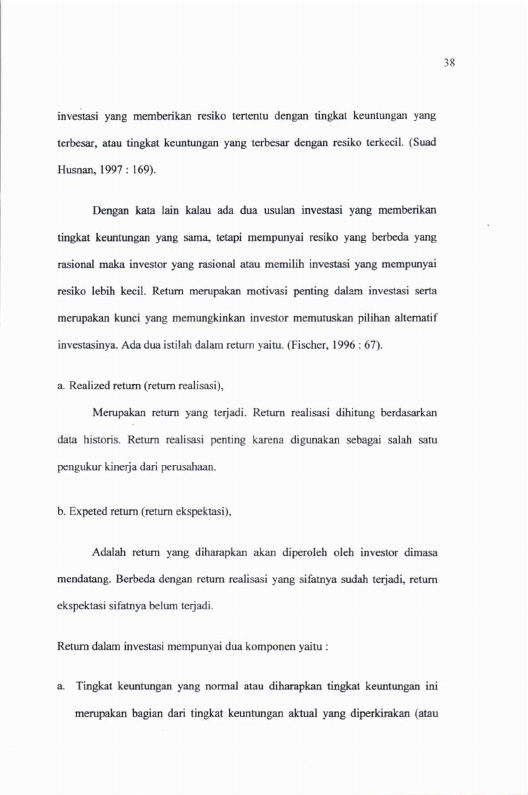 38

investasi yang memberikan resiko tertentu dengan tingkat keuntungan yang terbesar, atau tingkat keuntungan yang terbesar dengan resiko terkecil. (Suad Husnan, 1997 : 169).

Dengan kata lain kalau ada dua usulan investasi yang memberikan tingkat keuntungan yang sama, tetapi mempunyai resiko yang berbeda yang rasional maka investor yang rasional atau memilih investasi yang mempunyai resiko lebih kecil. Return merupakan motivasi penting dalam investasi serta merupakan kunci yang memungkinkan investor memutuskan pilihan alternatif investasinya. Ada dua istilah dalam return yaitu. (Fischer, 1996 : 67).

a. Realized return (return realisasi),

Merupakan return yang terjadi. Return realisasi dihitung berdasarkan data historis. Return realisasi penting karena digunakan sebagai salah satu pengukur kinerja dari perusahaan.

b. Expeted return (return ekspektasi),

Adalah return yang diharapkan akan diperoleh oleh investor dimasa mendatang. Berbeda dengan return realisasi yang sifatnya sudah terjadi, return ekspektasi sifatnya belum terjadi.

Return dalam investasi mempunyai dua komponen yaitu :

a. Tingkat keuntungan yang normal atau diharapkan tingkat keuntungan ini merupakan bagian dari tingkat keuntungan aktual yang diperkirakan (atau